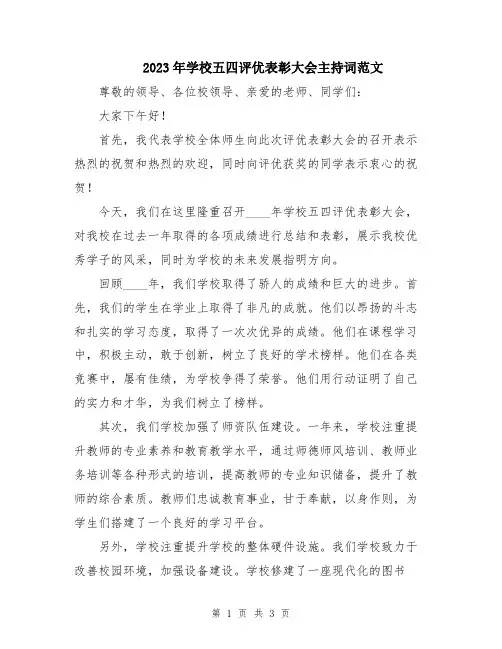 2023年学校五四评优表彰大会主持词范文

尊敬的领导、各位校领导、亲爱的老师、同学们：

大家下午好！

首先，我代表学校全体师生向此次评优表彰大会的召开表示热烈的祝贺和热烈的欢迎，同时向评优获奖的同学表示衷心的祝贺！

今天，我们在这里隆重召开____年学校五四评优表彰大会，对我校在过去一年取得的各项成绩进行总结和表彰，展示我校优秀学子的风采，同时为学校的未来发展指明方向。

回顾____年，我们学校取得了骄人的成绩和巨大的进步。首先，我们的学生在学业上取得了非凡的成就。他们以昂扬的斗志和扎实的学习态度，取得了一次次优异的成绩。他们在课程学习中，积极主动，敢于创新，树立了良好的学术榜样。他们在各类竞赛中，屡有佳绩，为学校争得了荣誉。他们用行动证明了自己的实力和才华，为我们树立了榜样。

其次，我们学校加强了师资队伍建设。一年来，学校注重提升教师的专业素养和教育教学水平，通过师德师风培训、教师业务培训等各种形式的培训，提高教师的专业知识储备，提升了教师的综合素质。教师们忠诚教育事业，甘于奉献，以身作则，为学生们搭建了一个良好的学习平台。

另外，学校注重提升学校的整体硬件设施。我们学校致力于改善校园环境，加强设备建设。学校修建了一座现代化的图书

第 1 页 共 3 页